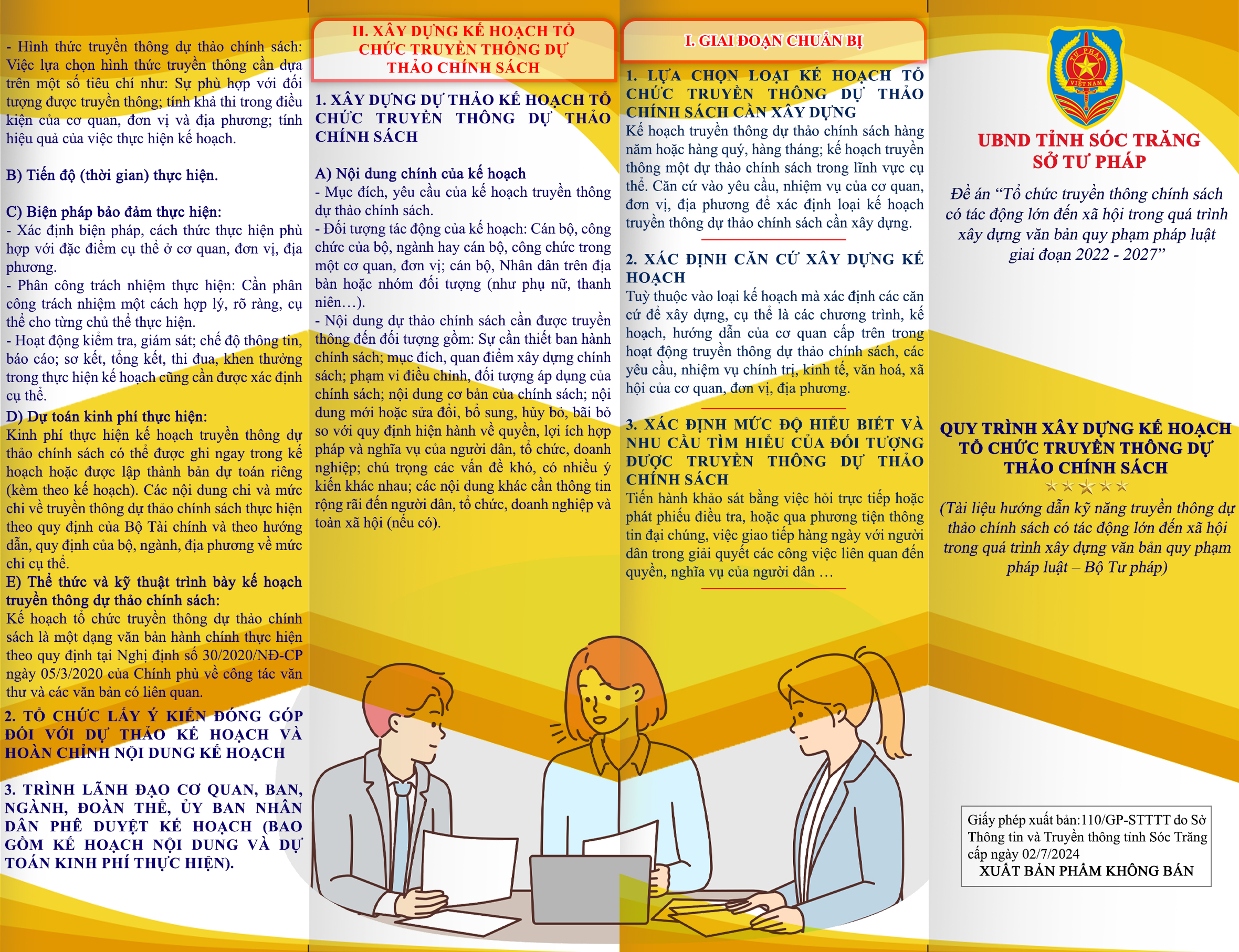 - Hình thức truyền thông dự thảo chính sách: Việc lựa chọn hình thức truyền thông cần dựa trên một số tiêu chí như: Sự phù hợp với đối tượng được truyền thông; tính khả thi trong điều kiện của cơ quan, đơn vị và địa phương; tính hiệu quả của việc thực hiện kế hoạch.

B) Tiến độ (thời gian) thực hiện.

C) Biện pháp bảo đảm thực hiện:
- Xác định biện pháp, cách thức thực hiện phù hợp với đặc điểm cụ thể ở cơ quan, đơn vị, địa phương.
- Phân công trách nhiệm thực hiện: Cần phân công trách nhiệm một cách hợp lý, rõ ràng, cụ thể cho từng chủ thể thực hiện.
- Hoạt động kiểm tra, giám sát; chế độ thông tin, báo cáo; sơ kết, tổng kết, thi đua, khen thưởng trong thực hiện kế hoạch cũng cần được xác định cụ thể.
D) Dự toán kinh phí thực hiện:
Kinh phí thực hiện kế hoạch truyền thông dự thảo chính sách có thể được ghi ngay trong kế hoạch hoặc được lập thành bản dự toán riêng (kèm theo kế hoạch). Các nội dung chi và mức chi về truyền thông dự thảo chính sách thực hiện theo quy định của Bộ Tài chính và theo hướng dẫn, quy định của bộ, ngành, địa phương về mức chi cụ thể.
E) Thể thức và kỹ thuật trình bày kế hoạch truyền thông dự thảo chính sách:
Kế hoạch tổ chức truyền thông dự thảo chính sách là một dạng văn bản hành chính thực hiện theo quy định tại Nghị định số 30/2020/NĐ-CP ngày 05/3/2020 của Chính phủ về công tác văn thư và các văn bản có liên quan.
2. TỔ CHỨC LẤY Ý KIẾN ĐÓNG GÓP ĐỐI VỚI DỰ THẢO KẾ HOẠCH VÀ HOÀN CHỈNH NỘI DUNG KẾ HOẠCH

3. TRÌNH LÃNH ĐẠO CƠ QUAN, BAN, NGÀNH, ĐOÀN THỂ, ỦY BAN NHÂN DÂN PHÊ DUYỆT KẾ HOẠCH (BAO GỒM KẾ HOẠCH NỘI DUNG VÀ DỰ TOÁN KINH PHÍ THỰC HIỆN).

II. XÂY DỰNG KẾ HOẠCH TỔ CHỨC TRUYỀN THÔNG DỰ THẢO CHÍNH SÁCH

1. XÂY DỰNG DỰ THẢO KẾ HOẠCH TỔ CHỨC TRUYỀN THÔNG DỰ THẢO CHÍNH SÁCH

A) Nội dung chính của kế hoạch
- Mục đích, yêu cầu của kế hoạch truyền thông dự thảo chính sách.
- Đối tượng tác động của kế hoạch: Cán bộ, công chức của bộ, ngành hay cán bộ, công chức trong một cơ quan, đơn vị; cán bộ, Nhân dân trên địa bàn hoặc nhóm đối tượng (như phụ nữ, thanh niên…).
- Nội dung dự thảo chính sách cần được truyền thông đến đối tượng gồm: Sự cần thiết ban hành chính sách; mục đích, quan điểm xây dựng chính sách; phạm vi điều chỉnh, đối tượng áp dụng của chính sách; nội dung cơ bản của chính sách; nội dung mới hoặc sửa đổi, bổ sung, hủy bỏ, bãi bỏ so với quy định hiện hành về quyền, lợi ích hợp pháp và nghĩa vụ của người dân, tổ chức, doanh nghiệp; chú trọng các vấn đề khó, có nhiều ý kiến khác nhau; các nội dung khác cần thông tin rộng rãi đến người dân, tổ chức, doanh nghiệp và toàn xã hội (nếu có).

I. GIAI ĐOẠN CHUẨN BỊ

1. LỰA CHỌN LOẠI KẾ HOẠCH TỔ CHỨC TRUYỀN THÔNG DỰ THẢO CHÍNH SÁCH CẦN XÂY DỰNG
Kế hoạch truyền thông dự thảo chính sách hàng năm hoặc hàng quý, hàng tháng; kế hoạch truyền thông một dự thảo chính sách trong lĩnh vực cụ thể. Căn cứ vào yêu cầu, nhiệm vụ của cơ quan, đơn vị, địa phương để xác định loại kế hoạch truyền thông dự thảo chính sách cần xây dựng.

2. XÁC ĐỊNH CĂN CỨ XÂY DỰNG KẾ HOẠCH
Tuỳ thuộc vào loại kế hoạch mà xác định các căn cứ để xây dựng, cụ thể là các chương trình, kế hoạch, hướng dẫn của cơ quan cấp trên trong hoạt động truyền thông dự thảo chính sách, các yêu cầu, nhiệm vụ chính trị, kinh tế, văn hoá, xã hội của cơ quan, đơn vị, địa phương.

3. XÁC ĐỊNH MỨC ĐỘ HIỂU BIẾT VÀ NHU CẦU TÌM HIỂU CỦA ĐỐI TƯỢNG ĐƯỢC TRUYỀN THÔNG DỰ THẢO CHÍNH SÁCH
Tiến hành khảo sát bằng việc hỏi trực tiếp hoặc phát phiếu điều tra, hoặc qua phương tiện thông tin đại chúng, việc giao tiếp hàng ngày với người dân trong giải quyết các công việc liên quan đến quyền, nghĩa vụ của người dân …

TƯ PHÁP
VIỆT NAM

UBND TỈNH SÓC TRĂNG
SỞ TƯ PHÁP

Đề án “Tổ chức truyền thông chính sách có tác động lớn đến xã hội trong quá trình xây dựng văn bản quy phạm pháp luật giai đoạn 2022 - 2027”

QUY TRÌNH XÂY DỰNG KẾ HOẠCH TỔ CHỨC TRUYỀN THÔNG DỰ THẢO CHÍNH SÁCH

(Tài liệu hướng dẫn kỹ năng truyền thông dự thảo chính sách có tác động lớn đến xã hội trong quá trình xây dựng văn bản quy phạm pháp luật – Bộ Tư pháp)

Giấy phép xuất bản:110/GP-STTTT do Sở Thông tin và Truyền thông tỉnh Sóc Trăng cấp ngày 02/7/2024
XUẤT BẢN PHẨM KHÔNG BÁN